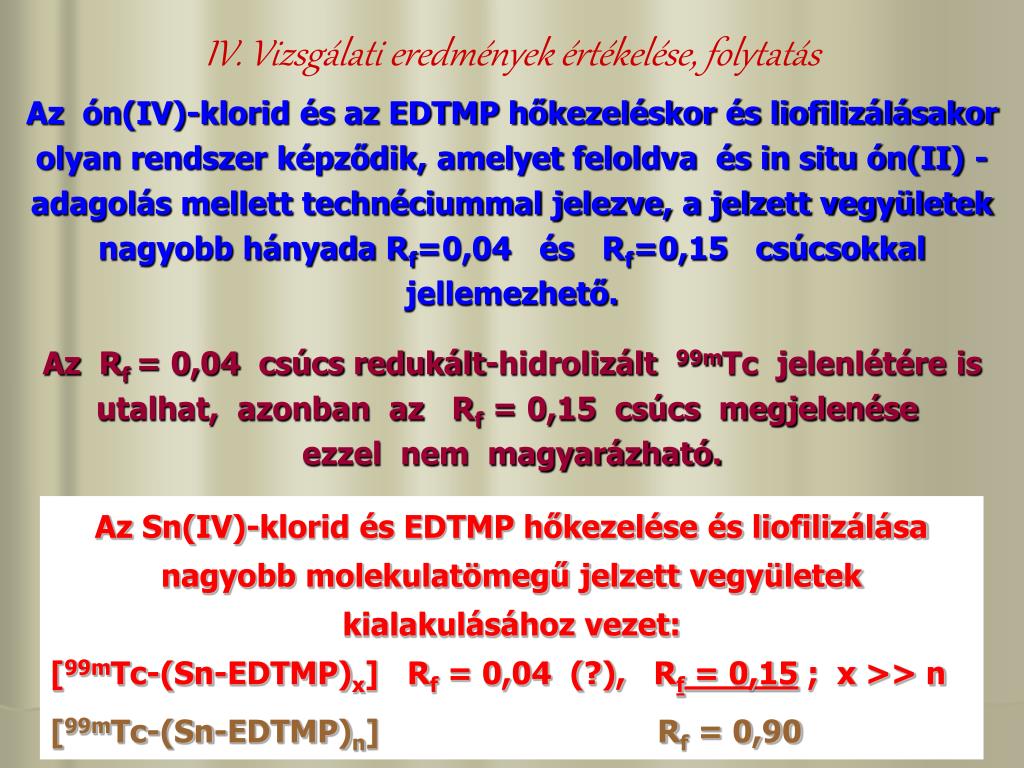 IV. Vizsgálati eredmények értékelése, folytatás

Az ón(IV)-klorid és az EDTMP hőkezeléskor és liofilizálásakor olyan rendszer képződik, amelyet feloldva és in situ ón(II) - adagolás mellett technéciummal jelezve, a jelzett vegyületek nagyobb hányada $R_f$=0,04 és $R_f$=0,15 csúcsokkal jellemezhető.

Az $R_f$ = 0,04 csúcs redukált-hidrolizált $^{99m}$Tc jelenlétére is utalhat, azonban az $R_f$ = 0,15 csúcs megjelenése ezzel nem magyarázható.

Az Sn(IV)-klorid és EDTMP hőkezelése és liofilizálása nagyobb molekulatömegű jelzett vegyületek kialakulásához vezet:

[$^{99m}$Tc-(Sn-EDTMP)$_x$] $R_f$ = 0,04 (?), $R_f$ = 0,15 ; x >> n

[$^{99m}$Tc-(Sn-EDTMP)$_n$] $R_f$ = 0,90